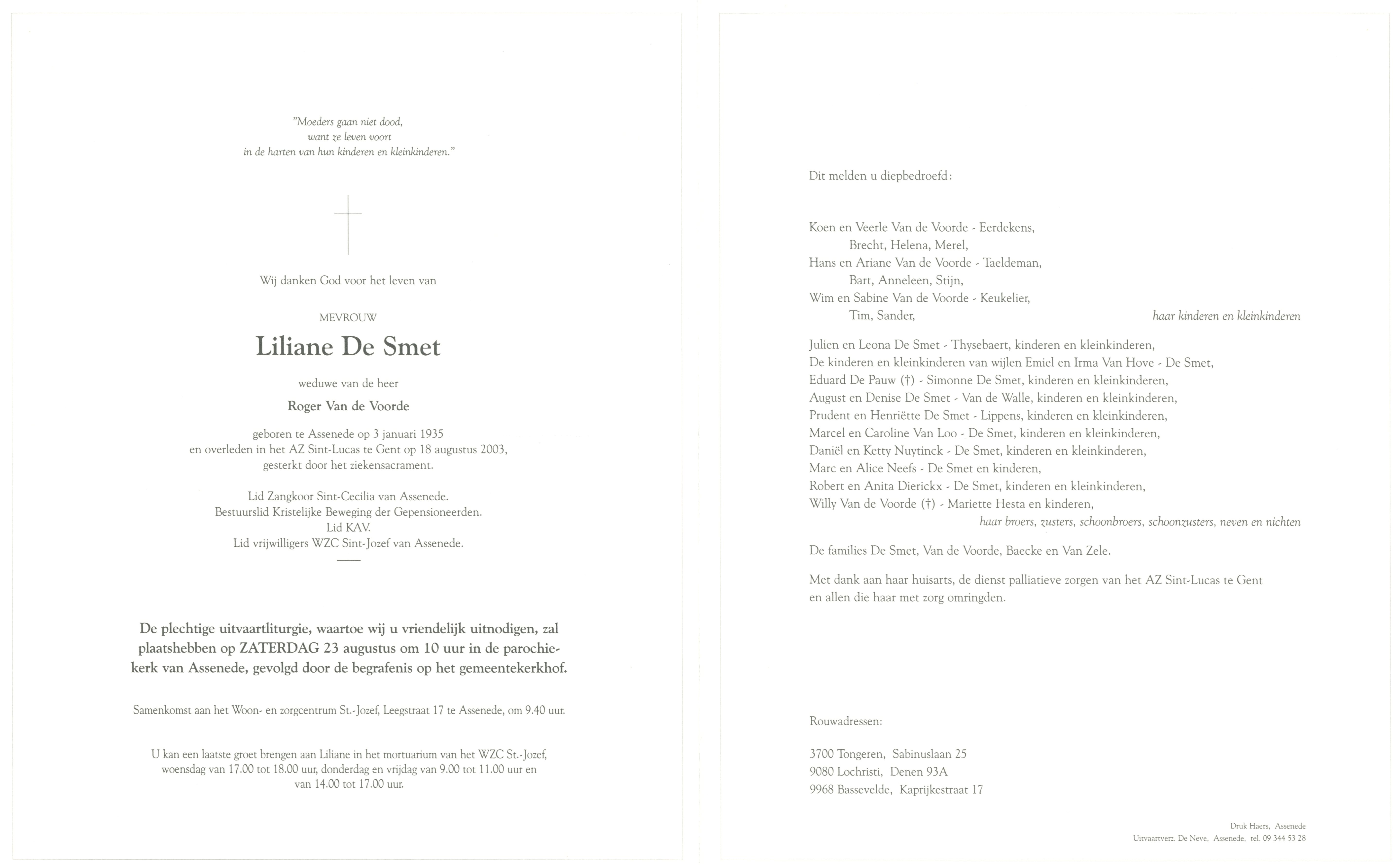 "Moeders gaan niet dood,
want ze leven voort
in de harten van hun kinderen en kleinkinderen."

Wij danken God voor het leven van

MEVROUW

Liliane De Smet

weduwe van de heer

Roger Van de Voorde

geboren te Assenede op 3 januari 1935
en overleden in het AZ Sint-Lucas te Gent op 18 augustus 2003,
gesterkt door het ziekensacrament.

Lid Zangkoor Sint-Cecilia van Assenede.
Bestuurslid Kristelijke Beweging der Gepensioneerden.
Lid KAV.
Lid vrijwilligers WZC Sint-Jozef van Assenede.

De plechtige uitvaartliturgie, waartoe wij u vriendelijk uitnodigen, zal plaatshebben op ZATERDAG 23 augustus om 10 uur in de parochiekerk van Assenede, gevolgd door de begrafenis op het gemeentekerkhof.

Samenkomst aan het Woon- en zorgcentrum St.-Jozef, Leegstraat 17 te Assenede, om 9.40 uur.

U kan een laatste groet brengen aan Liliane in het mortuarium van het WZC St.-Jozef, woensdag van 17.00 tot 18.00 uur, donderdag en vrijdag van 9.00 tot 11.00 uur en van 14.00 tot 17.00 uur.

Dit melden u diepbedroefd:

Koen en Veerle Van de Voorde - Eerdekens,
Brecht, Helena, Merel,
Hans en Ariane Van de Voorde - Taeldeman,
Bart, Anneleen, Stijn,
Wim en Sabine Van de Voorde - Keukelier,
Tim, Sander,
haar kinderen en kleinkinderen

Julien en Leona De Smet - Thysebaert, kinderen en kleinkinderen,
De kinderen en kleinkinderen van wijlen Emiel en Irma Van Hove - De Smet,
Eduard De Pauw (†) - Simonne De Smet, kinderen en kleinkinderen,
August en Denise De Smet - Van de Walle, kinderen en kleinkinderen,
Prudent en Henriëtte De Smet - Lippens, kinderen en kleinkinderen,
Marcel en Caroline Van Loo - De Smet, kinderen en kleinkinderen,
Daniël en Ketty Nuytinck - De Smet, kinderen en kleinkinderen,
Marc en Alice Neefs - De Smet en kinderen,
Robert en Anita Dierickx - De Smet, kinderen en kleinkinderen,
Willy Van de Voorde (†) - Mariette Hesta en kinderen,
haar broers, zusters, schoonbroers, schoonzusters, neven en nichten

De families De Smet, Van de Voorde, Baecke en Van Zele.

Met dank aan haar huisarts, de dienst palliatieve zorgen van het AZ Sint-Lucas te Gent en allen die haar met zorg omringden.

Rouwadressen:

3700 Tongeren, Sabinuslaan 25
9080 Lochristi, Denen 93A
9968 Bassevelde, Kaprijkestraat 17

Druk Haers, Assenede
Uitvaartverz. De Neve, Assenede, tel. 09 344 53 28